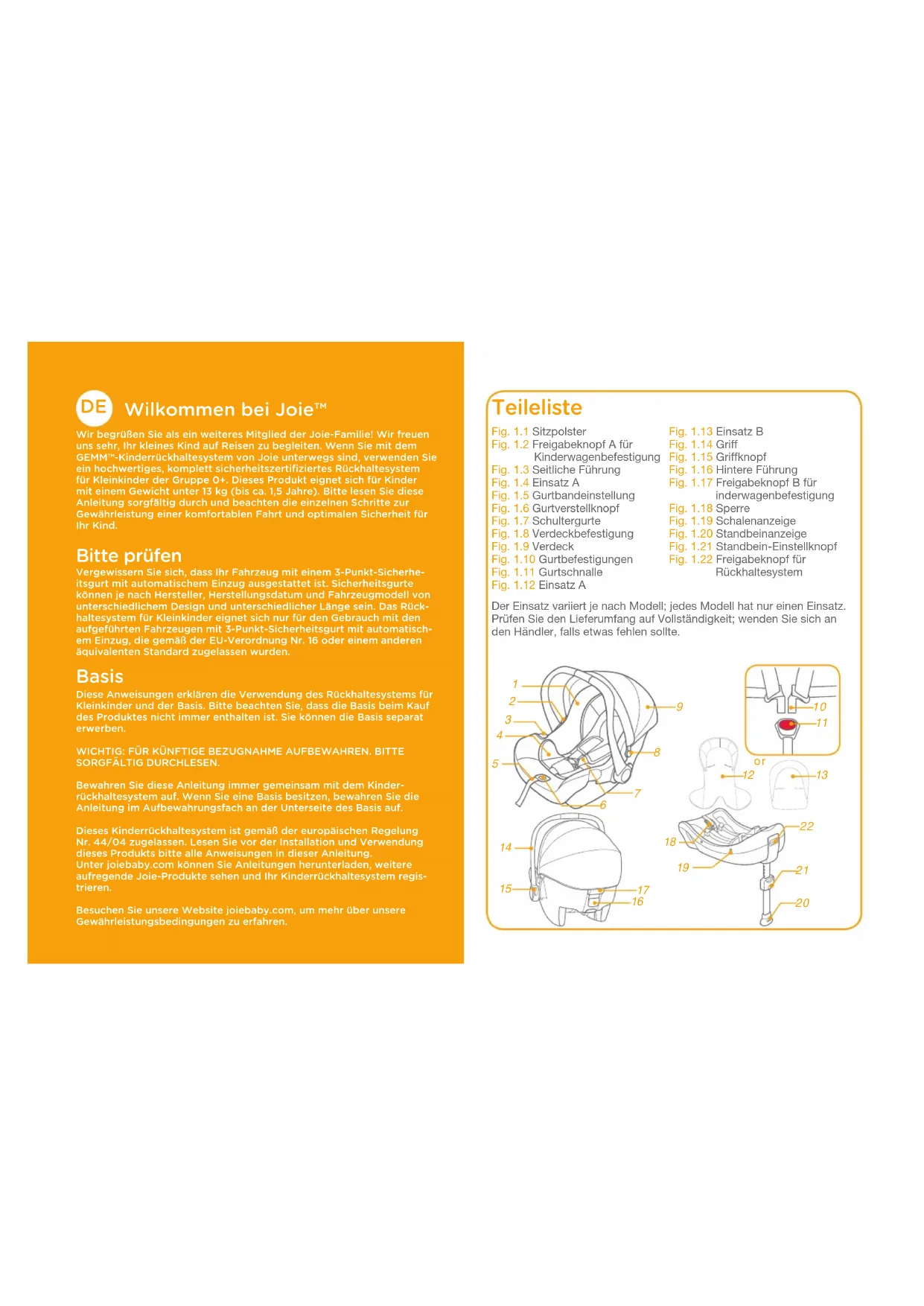 DE Wilkommen bei Joie™

Wir begrüßen Sie als ein weiteres Mitglied der Joie-Familie! Wir freuen uns sehr, Ihr kleines Kind auf Reisen zu begleiten. Wenn Sie mit dem GEMM™-Kinderrückhaltesystem von Joie unterwegs sind, verwenden Sie ein hochwertiges, komplett sicherheitszertifiziertes Rückhaltesystem für Kleinkinder der Gruppe 0+. Dieses Produkt eignet sich für Kinder mit einem Gewicht unter 13 kg (bis ca. 1,5 Jahre). Bitte lesen Sie diese Anleitung sorgfältig durch und beachten die einzelnen Schritte zur Gewährleistung einer komfortablen Fahrt und optimalen Sicherheit für Ihr Kind.

Bitte prüfen

Vergewissern Sie sich, dass Ihr Fahrzeug mit einem 3-Punkt-Sicherheitsgurt mit automatischem Einzug ausgestattet ist. Sicherheitsgurte können je nach Hersteller, Herstellungsdatum und Fahrzeugmodell von unterschiedlichem Design und unterschiedlicher Länge sein. Das Rückhaltesystem für Kleinkinder eignet sich nur für den Gebrauch mit den aufgeführten Fahrzeugen mit 3-Punkt-Sicherheitsgurt mit automatischem Einzug, die gemäß der EU-Verordnung Nr. 16 oder einem anderen äquivalenten Standard zugelassen wurden.

Basis

Diese Anweisungen erklären die Verwendung des Rückhaltesystems für Kleinkinder und der Basis. Bitte beachten Sie, dass die Basis beim Kauf des Produktes nicht immer enthalten ist. Sie können die Basis separat erwerben.

WICHTIG: FÜR KÜNFTIGE BEZUGNAHME AUFBEWAHREN. BITTE SORGFÄLTIG DURCHLESEN.

Bewahren Sie diese Anleitung immer gemeinsam mit dem Kinderrückhaltesystem auf. Wenn Sie eine Basis besitzen, bewahren Sie die Anleitung im Aufbewahrungsfach an der Unterseite des Basis auf.

Dieses Kinderrückhaltesystem ist gemäß der europäischen Regelung Nr. 44/04 zugelassen. Lesen Sie vor der Installation und Verwendung dieses Produkts bitte alle Anweisungen in dieser Anleitung.
Unter joiebaby.com können Sie Anleitungen herunterladen, weitere aufregende Joie-Produkte sehen und Ihr Kinderrückhaltesystem registrieren.

Besuchen Sie unsere Website joiebaby.com, um mehr über unsere Gewährleistungsbedingungen zu erfahren.

Teileliste

Fig. 1.1 Sitzpolster
Fig. 1.2 Freigabeknopf A für Kinderwagenbefestigung
Fig. 1.3 Seitliche Führung
Fig. 1.4 Einsatz A
Fig. 1.5 Gurtbandeinstellung
Fig. 1.6 Gurtverstellknopf
Fig. 1.7 Schultergurte
Fig. 1.8 Verdeckbefestigung
Fig. 1.9 Verdeck
Fig. 1.10 Gurtbefestigungen
Fig. 1.11 Gurtschnalle
Fig. 1.12 Einsatz A

Fig. 1.13 Einsatz B
Fig. 1.14 Griff
Fig. 1.15 Griffknopf
Fig. 1.16 Hintere Führung
Fig. 1.17 Freigabeknopf B für inderwagenbefestigung
Fig. 1.18 Sperre
Fig. 1.19 Schalenanzeige
Fig. 1.20 Standbeinanzeige
Fig. 1.21 Standbein-Einstellknopf
Fig. 1.22 Freigabeknopf für Rückhaltesystem

Der Einsatz variiert je nach Modell; jedes Modell hat nur einen Einsatz. Prüfen Sie den Lieferumfang auf Vollständigkeit; wenden Sie sich an den Händler, falls etwas fehlen sollte.

1 2 3 4 5 6 7 8 9 10 11 or 12 13 14 15 16 17 18 19 20 21 22